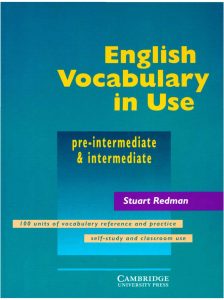 English Vocabulary in Use

pre-intermediate & intermediate

Stuart Redman

100 units of vocabulary reference and practice

self-study and classroom use

CAMBRIDGE
UNIVERSITY PRESS